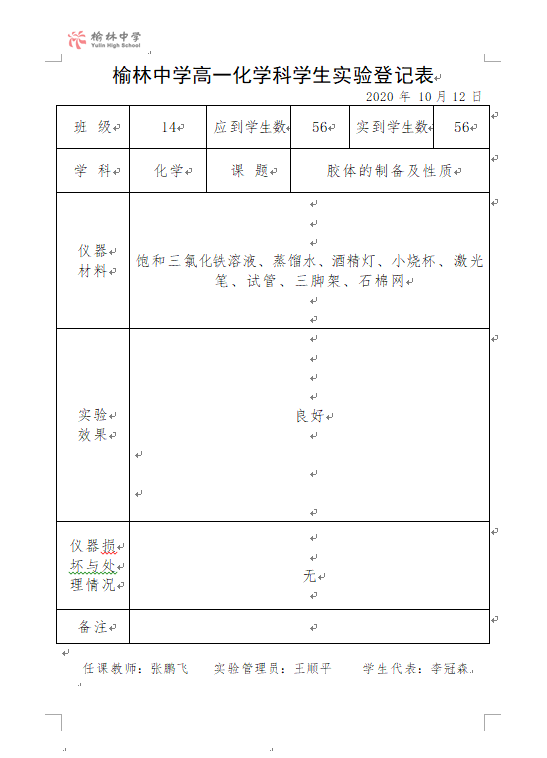 榆林中学
Yulin High School

榆林中学高一化学科学生实验登记表

2020 年 10 月 12 日

| 班 级 | 14 | 应到学生数 | 56 | 实到学生数 | 56 |
|---|---|---|---|---|---|
| 学 科 | 化学 | 课 题 | 胶体的制备及性质 | | |
| 仪器材料 | 饱和三氯化铁溶液、蒸馏水、酒精灯、小烧杯、激光笔、试管、三脚架、石棉网 | | | | |
| 实验效果 | 良好 | | | | |
| 仪器损坏与处理情况 | 无 | | | | |
| 备注 | | | | | |

任课教师：张鹏飞　　实验管理员：王顺平　　学生代表：李冠森